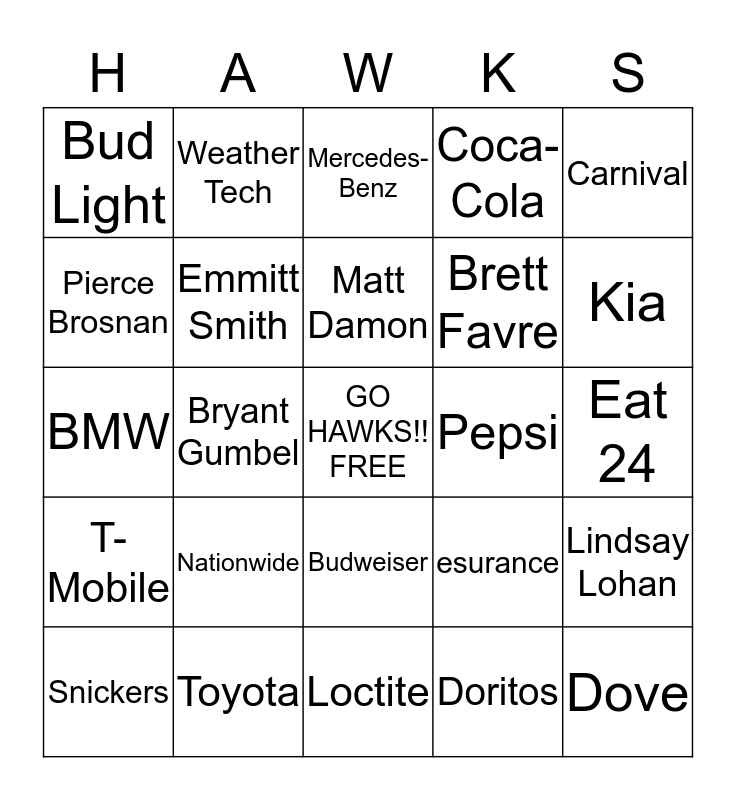 | H | A | W | K | S |
|---|---|---|---|---|
| Bud Light | Weather Tech | Mercedes-Benz | Coca-Cola | Carnival |
| Pierce Brosnan | Emmitt Smith | Matt Damon | Brett Favre | Kia |
| BMW | Bryant Gumbel | GO HAWKS!! FREE | Pepsi | Eat 24 |
| T-Mobile | Nationwide | Budweiser | esurance | Lindsay Lohan |
| Snickers | Toyota | Loctite | Doritos | Dove |